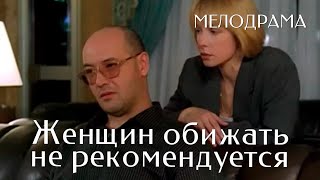 МЕЛОДРАМА

Женщин обижать не рекомендуется